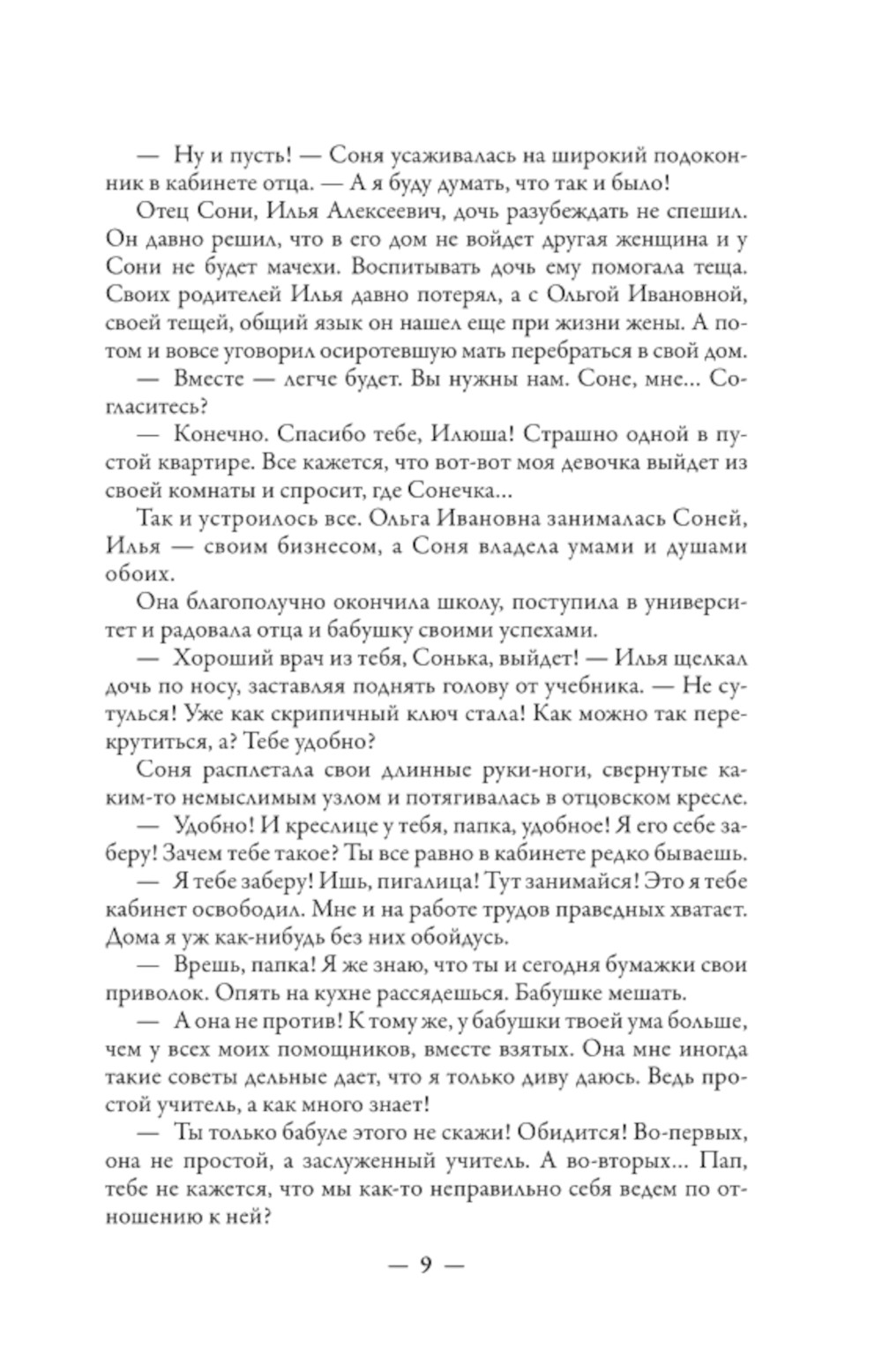 — Ну и пусть! — Соня усаживалась на широкий подоконник в кабинете отца. — А я буду думать, что так и было!

Отец Сони, Илья Алексеевич, дочь разубеждать не спешил. Он давно решил, что в его дом не войдет другая женщина и у Сони не будет мачехи. Воспитывать дочь ему помогала теща. Своих родителей Илья давно потерял, а с Ольгой Ивановной, своей тещей, общий язык он нашел еще при жизни жены. А потом и вовсе уговорил осиротевшую мать перебраться в свой дом.

— Вместе — легче будет. Вы нужны нам. Соне, мне... Согласитесь?

— Конечно. Спасибо тебе, Илюша! Страшно одной в пустой квартире. Все кажется, что вот-вот моя девочка выйдет из своей комнаты и спросит, где Сонечка...

Так и устроилось все. Ольга Ивановна занималась Соней, Илья — своим бизнесом, а Соня владела умами и душами обоих.

Она благополучно окончила школу, поступила в университет и радовала отца и бабушку своими успехами.

— Хороший врач из тебя, Сонька, выйдет! — Илья щелкал дочь по носу, заставляя поднять голову от учебника. — Не сутулься! Уже как скрипичный ключ стала! Как можно так перекрутиться, а? Тебе удобно?

Соня расплетала свои длинные руки-ноги, свернутые каким-то немыслимым узлом и потягивалась в отцовском кресле.

— Удобно! И креслице у тебя, папка, удобное! Я его себе заберу! Зачем тебе такое? Ты все равно в кабинете редко бываешь.

— Я тебе заберу! Ишь, пигалица! Тут занимайся! Это я тебе кабинет освободил. Мне и на работе трудов праведных хватает. Дома я уж как-нибудь без них обойдусь.

— Врешь, папка! Я же знаю, что ты и сегодня бумажки свои приволок. Опять на кухне рассядешься. Бабушке мешать.

— А она не против! К тому же, у бабушки твоей ума больше, чем у всех моих помощников, вместе взятых. Она мне иногда такие советы дельные дает, что я только диву даюсь. Ведь простой учитель, а как много знает!

— Ты только бабуле этого не скажи! Обидится! Во-первых, она не простой, а заслуженный учитель. А во-вторых... Пап, тебе не кажется, что мы как-то неправильно себя ведем по отношению к ней?

— 9 —